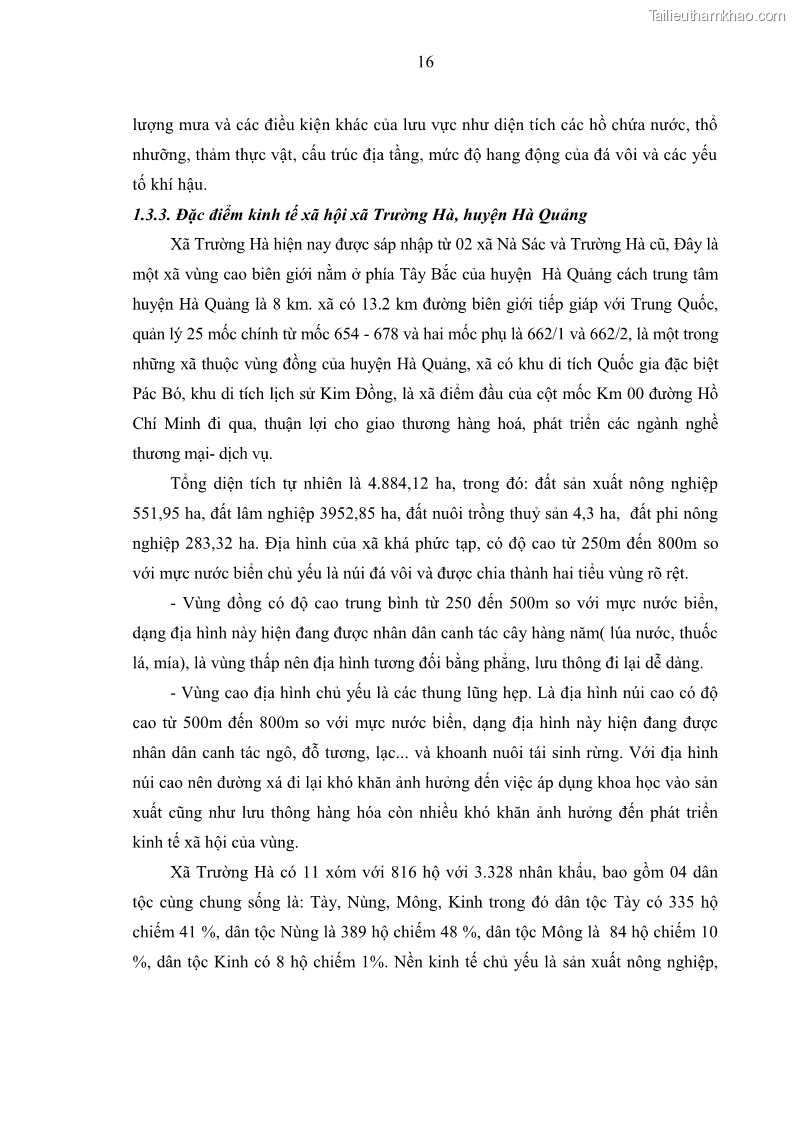 Tailieuthamkhao.com

16

lượng mưa và các điều kiện khác của lưu vực như diện tích các hồ chứa nước, thổ nhưỡng, thảm thực vật, cấu trúc địa tầng, mức độ hang động của đá vôi và các yếu tố khí hậu.

1.3.3. Đặc điểm kinh tế xã hội xã Trường Hà, huyện Hà Quảng

Xã Trường Hà hiện nay được sáp nhập từ 02 xã Nà Sác và Trường Hà cũ, Đây là một xã vùng cao biên giới nằm ở phía Tây Bắc của huyện Hà Quảng cách trung tâm huyện Hà Quảng là 8 km. xã có 13.2 km đường biên giới tiếp giáp với Trung Quốc, quản lý 25 mốc chính từ mốc 654 - 678 và hai mốc phụ là 662/1 và 662/2, là một trong những xã thuộc vùng đồng của huyện Hà Quảng, xã có khu di tích Quốc gia đặc biệt Pác Bó, khu di tích lịch sử Kim Đồng, là xã điểm đầu của cột mốc Km 00 đường Hồ Chí Minh đi qua, thuận lợi cho giao thương hàng hoá, phát triển các ngành nghề thương mại- dịch vụ.

Tổng diện tích tự nhiên là 4.884,12 ha, trong đó: đất sản xuất nông nghiệp 551,95 ha, đất lâm nghiệp 3952,85 ha, đất nuôi trồng thuỷ sản 4,3 ha, đất phi nông nghiệp 283,32 ha. Địa hình của xã khá phức tạp, có độ cao từ 250m đến 800m so với mực nước biển chủ yếu là núi đá vôi và được chia thành hai tiểu vùng rõ rệt.

- Vùng đồng có độ cao trung bình từ 250 đến 500m so với mực nước biển, dạng địa hình này hiện đang được nhân dân canh tác cây hàng năm( lúa nước, thuốc lá, mía), là vùng thấp nên địa hình tương đối bằng phẳng, lưu thông đi lại dễ dàng.

- Vùng cao địa hình chủ yếu là các thung lũng hẹp. Là địa hình núi cao có độ cao từ 500m đến 800m so với mực nước biển, dạng địa hình này hiện đang được nhân dân canh tác ngô, đỗ tương, lạc... và khoanh nuôi tái sinh rừng. Với địa hình núi cao nên đường xá đi lại khó khăn ảnh hưởng đến việc áp dụng khoa học vào sản xuất cũng như lưu thông hàng hóa còn nhiều khó khăn ảnh hưởng đến phát triển kinh tế xã hội của vùng.

Xã Trường Hà có 11 xóm với 816 hộ với 3.328 nhân khẩu, bao gồm 04 dân tộc cùng chung sống là: Tày, Nùng, Mông, Kinh trong đó dân tộc Tày có 335 hộ chiếm 41 %, dân tộc Nùng là 389 hộ chiếm 48 %, dân tộc Mông là 84 hộ chiếm 10 %, dân tộc Kinh có 8 hộ chiếm 1%. Nền kinh tế chủ yếu là sản xuất nông nghiệp,